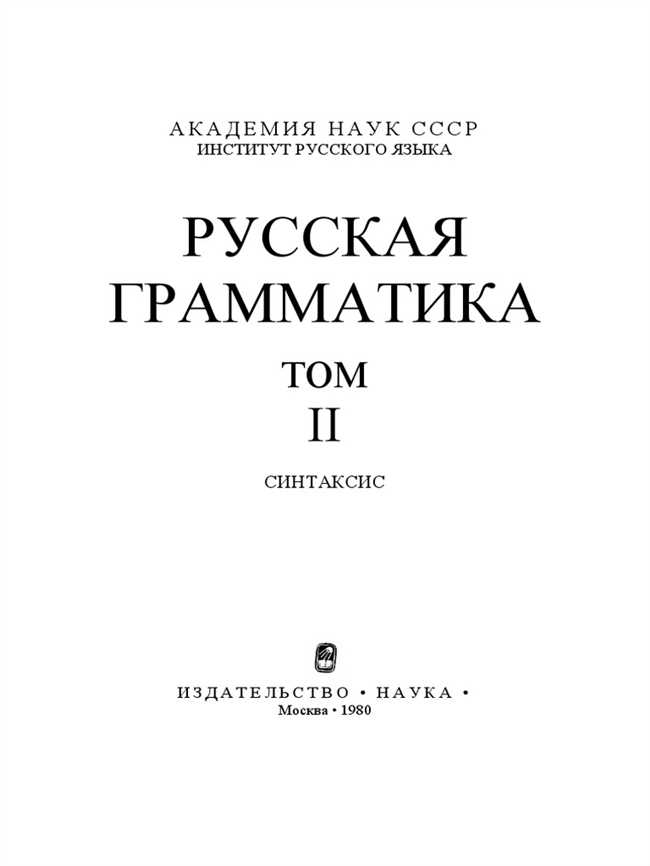 АКАДЕМИЯ НАУК СССР
ИНСТИТУТ РУССКОГО ЯЗЫКА

РУССКАЯ
ГРАММАТИКА

ТОМ
II

СИНТАКСИС

ИЗДАТЕЛЬСТВО • НАУКА •
Москва • 1980